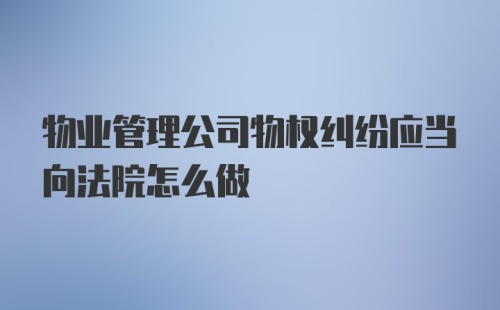 物业管理公司物权纠纷应当向法院怎么做